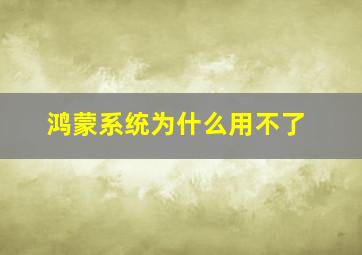 鸿蒙系统为什么用不了